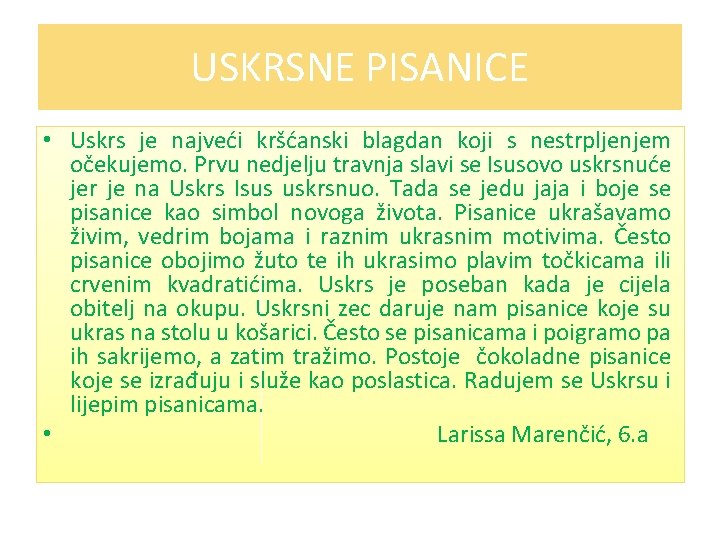 USKRSNE PISANICE

• Uskrs je najveći kršćanski blagdan koji s nestrpljenjem očekujemo. Prvu nedjelju travnja slavi se Isusovo uskrsnuće jer je na Uskrs Isus uskrsnuo. Tada se jedu jaja i boje se pisanice kao simbol novoga života. Pisanice ukrašavamo živim, vedrim bojama i raznim ukrasnim motivima. Često pisanice obojimo žuto te ih ukrasimo plavim točkicama ili crvenim kvadratićima. Uskrs je poseban kada je cijela obitelj na okupu. Uskrsni zec daruje nam pisanice koje su ukras na stolu u košarici. Često se pisanicama i poigramo pa ih sakrijemo, a zatim tražimo. Postoje čokoladne pisanice koje se izrađuju i služe kao poslastica. Radujem se Uskrsu i lijepim pisanicama.
• Larissa Marenčić, 6.a